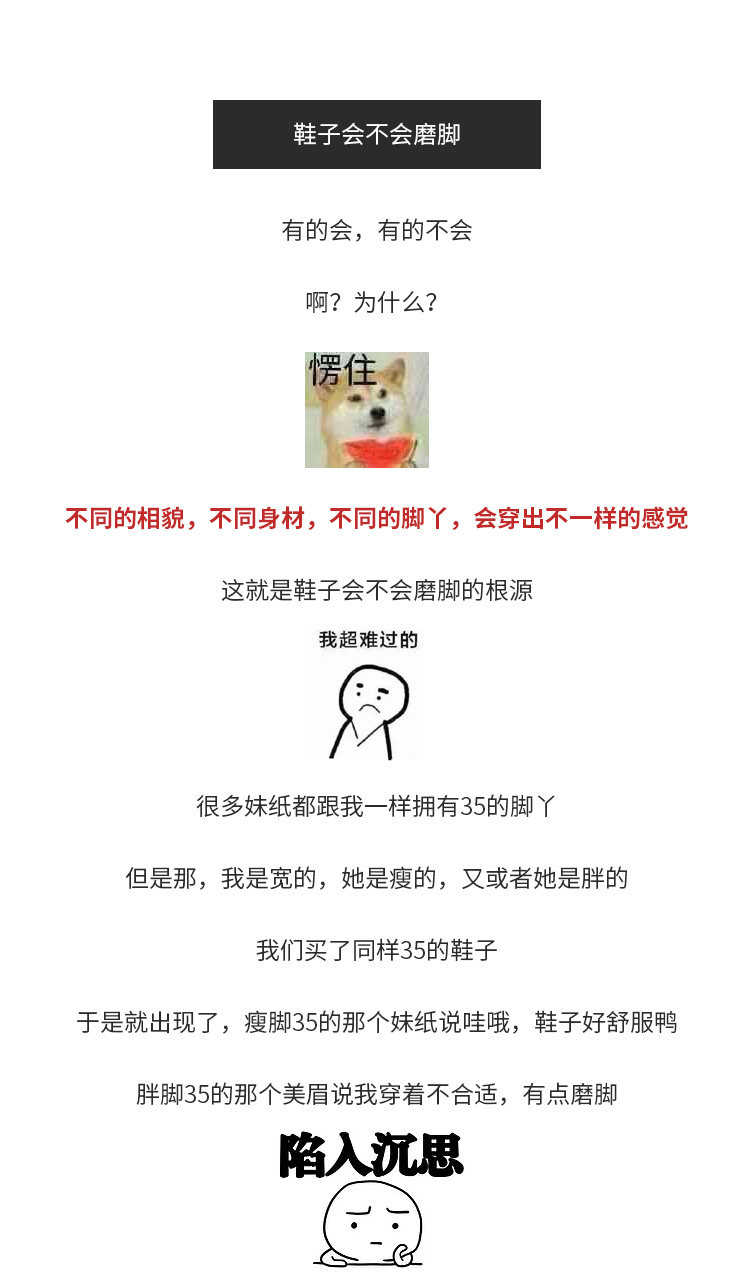 鞋子会不会磨脚

有的会，有的不会

啊？为什么？

愣住

不同的相貌，不同身材，不同的脚丫，会穿出不一样的感觉

这就是鞋子会不会磨脚的根源

我超难过的

很多妹纸都跟我一样拥有35的脚丫

但是那，我是宽的，她是瘦的，又或者她是胖的

我们买了同样35的鞋子

于是就出现了，瘦脚35的那个妹纸说哇哦，鞋子好舒服鸭

胖脚35的那个美眉说我穿着不合适，有点磨脚

陷入沉思